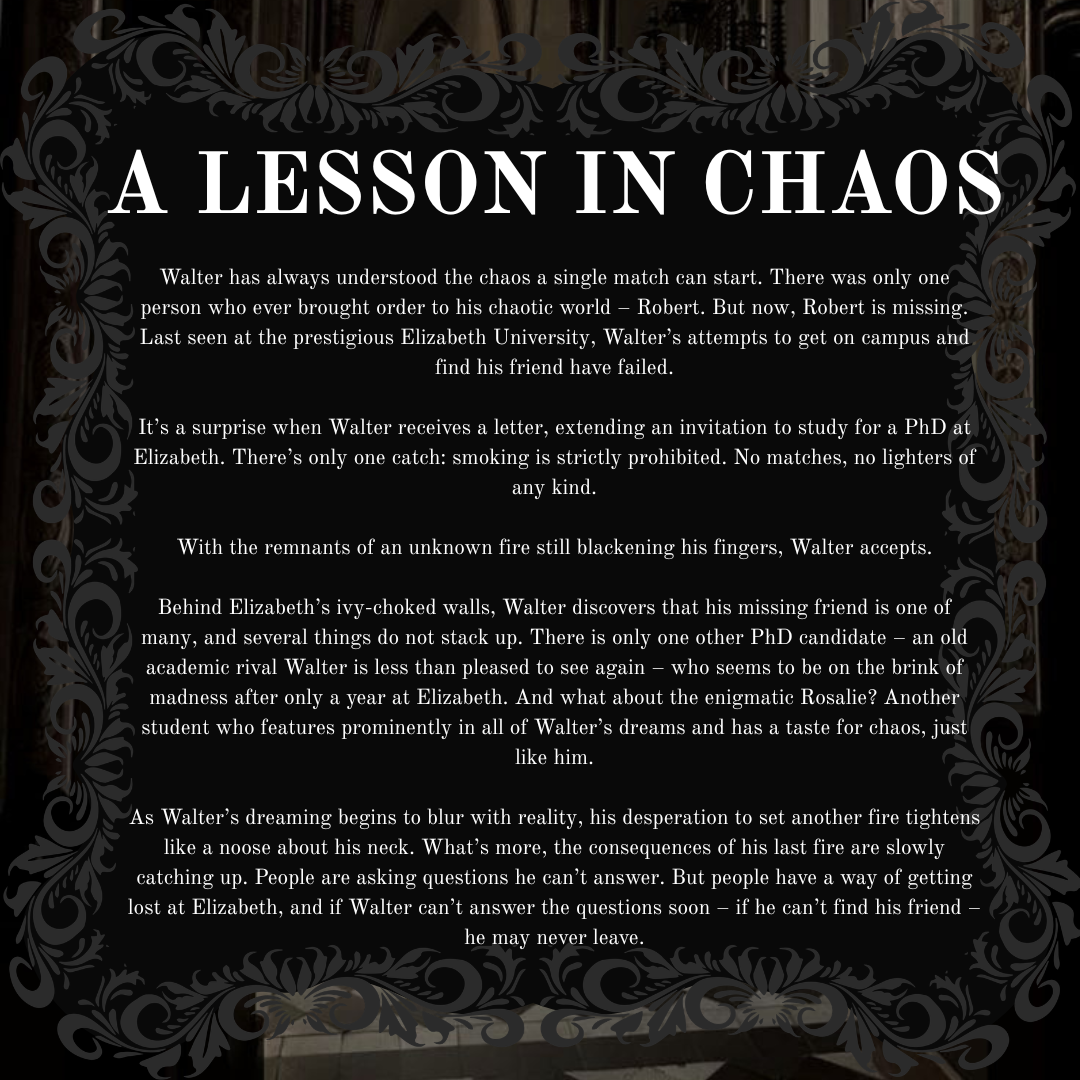 A LESSON IN CHAOS

Walter has always understood the chaos a single match can start. There was only one person who ever brought order to his chaotic world – Robert. But now, Robert is missing. Last seen at the prestigious Elizabeth University, Walter's attempts to get on campus and find his friend have failed.

It's a surprise when Walter receives a letter, extending an invitation to study for a PhD at Elizabeth. There's only one catch: smoking is strictly prohibited. No matches, no lighters of any kind.

With the remnants of an unknown fire still blackening his fingers, Walter accepts.

Behind Elizabeth's ivy-choked walls, Walter discovers that his missing friend is one of many, and several things do not stack up. There is only one other PhD candidate – an old academic rival Walter is less than pleased to see again – who seems to be on the brink of madness after only a year at Elizabeth. And what about the enigmatic Rosalie? Another student who features prominently in all of Walter's dreams and has a taste for chaos, just like him.

As Walter's dreaming begins to blur with reality, his desperation to set another fire tightens like a noose about his neck. What's more, the consequences of his last fire are slowly catching up. People are asking questions he can't answer. But people have a way of getting lost at Elizabeth, and if Walter can't answer the questions soon – if he can't find his friend – he may never leave.